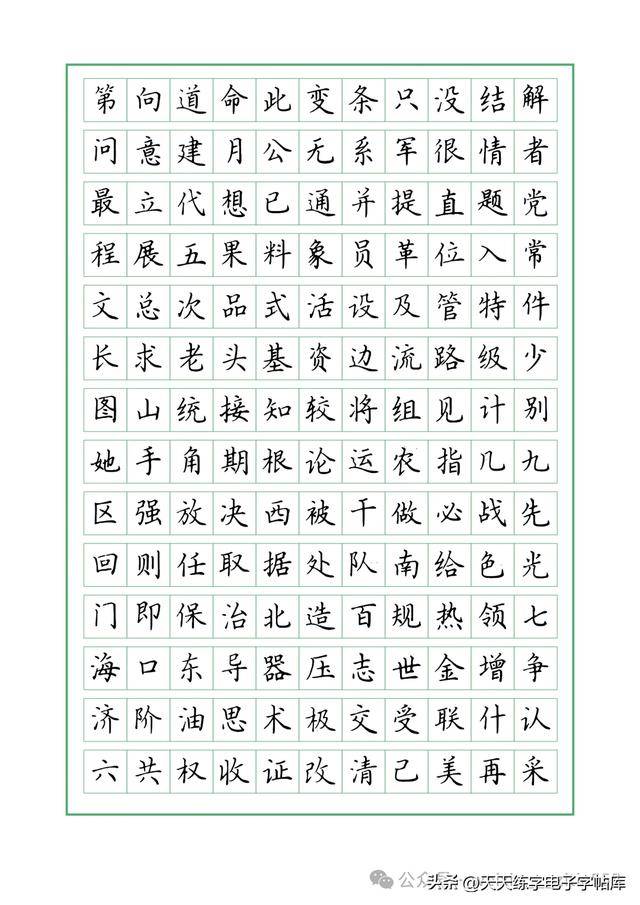 第向道命此变条只没结解
问意建月公无系军很情者
最立代想已通并提直题党
程展五果料象员革位入常
文总次品式活设及管特件
长求老头基资边流路级少
图山统接知较将组见计别
她手角期根论运农指几九
区强放决西被干做必战先
回则任取据处队南给色光
门即保治北造百规热领七
海口东导器压志世金增争
济阶油思术极交受联什认
六共权收证改清己美再采

公众号 头条 @天天练字电子字帖库